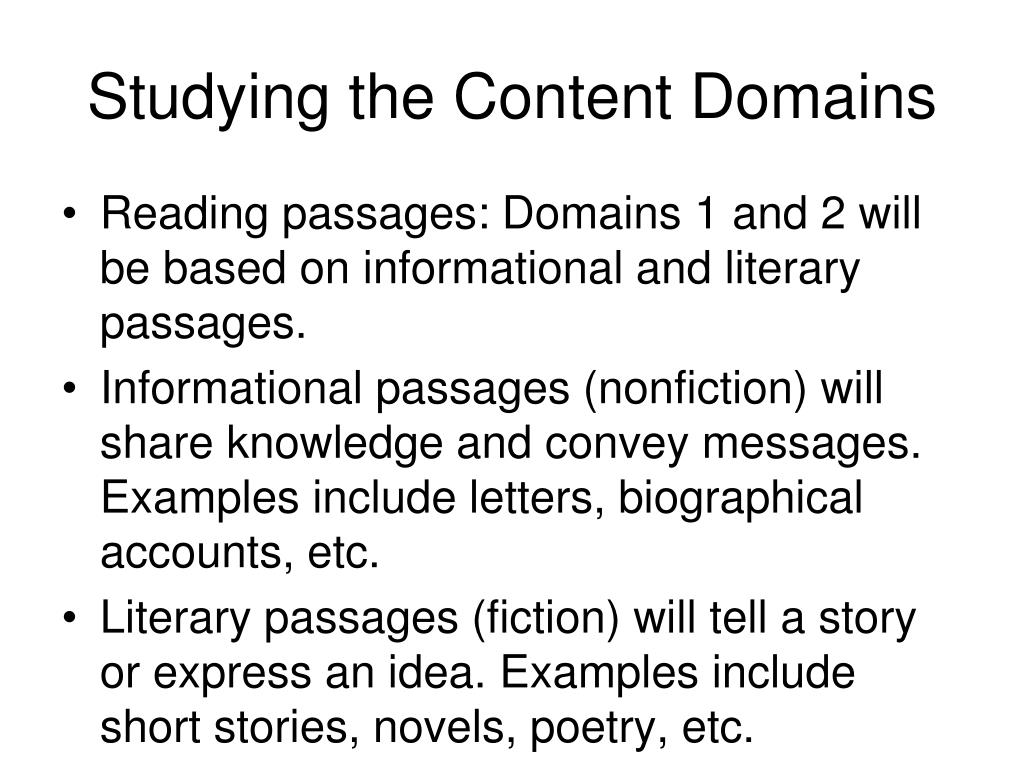 Studying the Content Domains

• Reading passages: Domains 1 and 2 will be based on informational and literary passages.
• Informational passages (nonfiction) will share knowledge and convey messages. Examples include letters, biographical accounts, etc.
• Literary passages (fiction) will tell a story or express an idea. Examples include short stories, novels, poetry, etc.